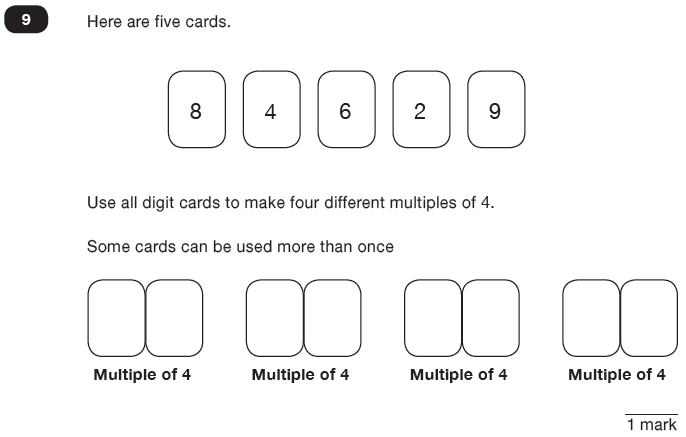 9

Here are five cards.

8 4 6 2 9

Use all digit cards to make four different multiples of 4.

Some cards can be used more than once

Multiple of 4 Multiple of 4 Multiple of 4 Multiple of 4

1 mark